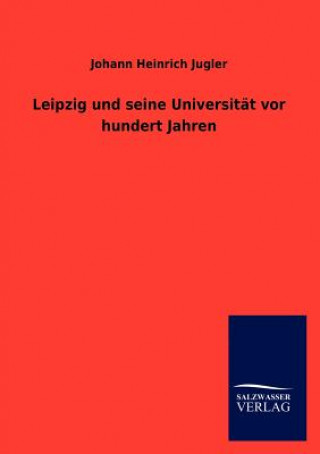 Johann Heinrich Jugler

Leipzig und seine Universität vor hundert Jahren

SALZWASSER
VERLAG